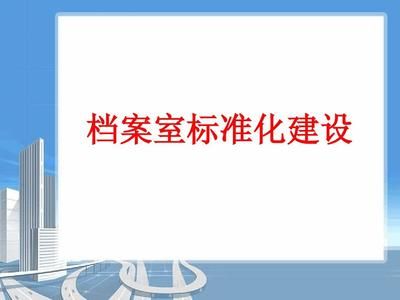 档案室标准化建设